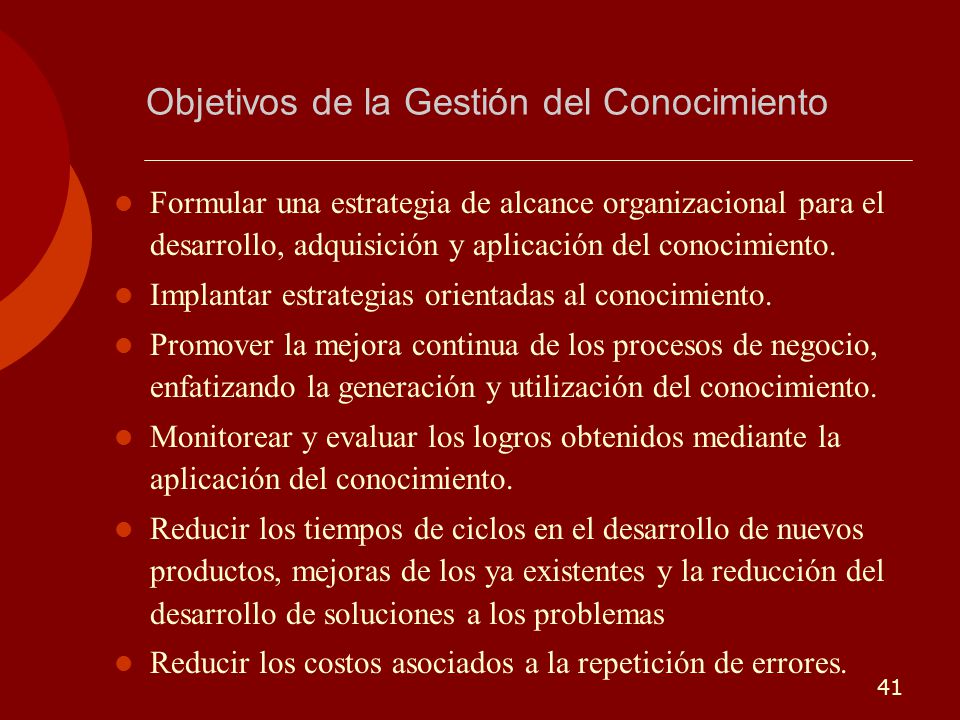 Objetivos de la Gestión del Conocimiento

- Formular una estrategia de alcance organizacional para el desarrollo, adquisición y aplicación del conocimiento.
- Implantar estrategias orientadas al conocimiento.
- Promover la mejora continua de los procesos de negocio, enfatizando la generación y utilización del conocimiento.
- Monitorear y evaluar los logros obtenidos mediante la aplicación del conocimiento.
- Reducir los tiempos de ciclos en el desarrollo de nuevos productos, mejoras de los ya existentes y la reducción del desarrollo de soluciones a los problemas
- Reducir los costos asociados a la repetición de errores.

41